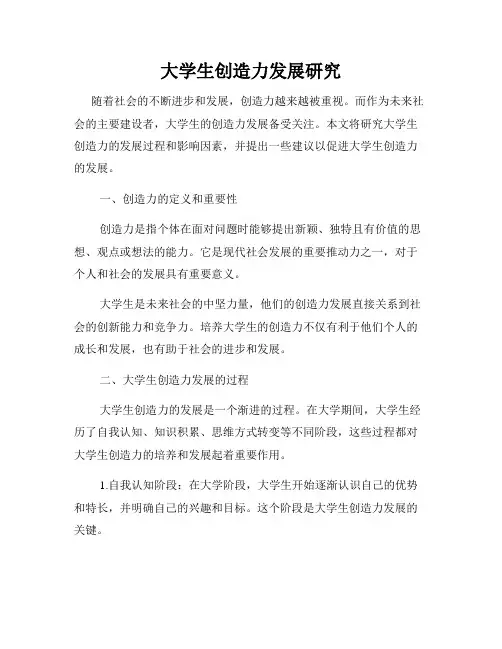 大学生创造力发展研究

随着社会的不断进步和发展，创造力越来越被重视。而作为未来社会的主要建设者，大学生的创造力发展备受关注。本文将研究大学生创造力的发展过程和影响因素，并提出一些建议以促进大学生创造力的发展。

一、创造力的定义和重要性

创造力是指个体在面对问题时能够提出新颖、独特且有价值的思想、观点或想法的能力。它是现代社会发展的重要推动力之一，对于个人和社会的发展具有重要意义。

大学生是未来社会的中坚力量，他们的创造力发展直接关系到社会的创新能力和竞争力。培养大学生的创造力不仅有利于他们个人的成长和发展，也有助于社会的进步和发展。

二、大学生创造力发展的过程

大学生创造力的发展是一个渐进的过程。在大学期间，大学生经历了自我认知、知识积累、思维方式转变等不同阶段，这些过程都对大学生创造力的培养和发展起着重要作用。

1.自我认知阶段：在大学阶段，大学生开始逐渐认识自己的优势和特长，并明确自己的兴趣和目标。这个阶段是大学生创造力发展的关键。